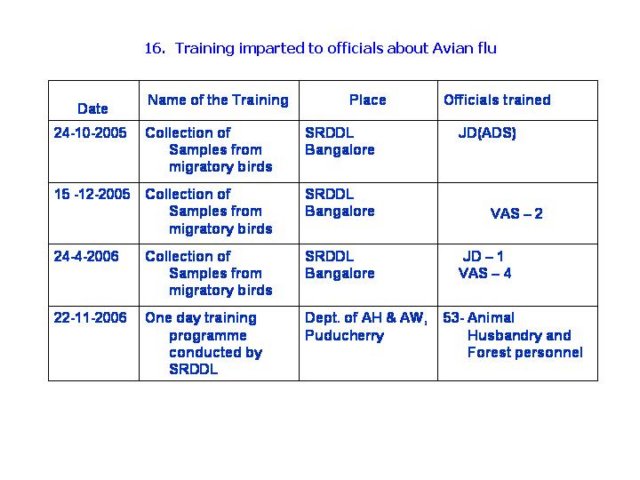 16. Training imparted to officials about Avian flu

| Date | Name of the Training | Place | Officials trained |
|---|---|---|---|
| 24-10-2005 | Collection of Samples from migratory birds | SRDDL Bangalore | JD(ADS) |
| 15 -12-2005 | Collection of Samples from migratory birds | SRDDL Bangalore | VAS – 2 |
| 24-4-2006 | Collection of Samples from migratory birds | SRDDL Bangalore | JD – 1 VAS – 4 |
| 22-11-2006 | One day training programme conducted by SRDDL | Dept. of AH & AW, Puducherry | 53- Animal Husbandry and Forest personnel |